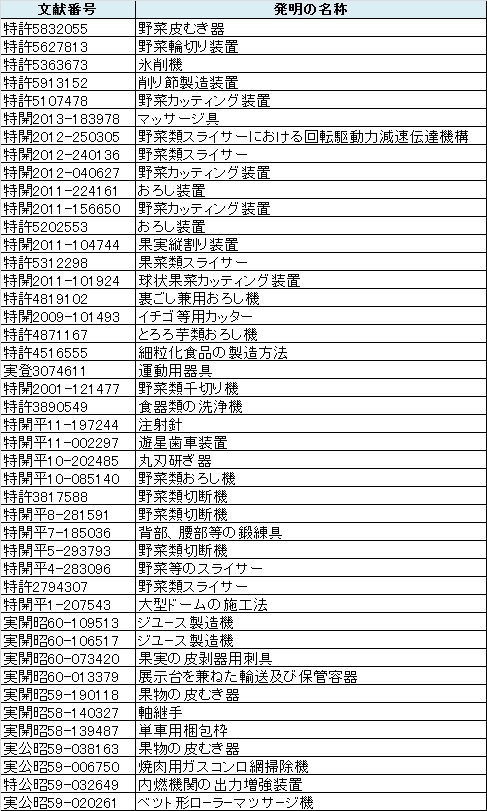 | 文献番号 | 発明の名称 |
|---|---|
| 特許5832055 | 野菜皮むき器 |
| 特許5627813 | 野菜輪切り装置 |
| 特許5363673 | 氷削機 |
| 特許5913152 | 削り節製造装置 |
| 特許5107478 | 野菜カッティング装置 |
| 特開2013-183978 | マッサージ具 |
| 特開2012-250305 | 野菜類スライサーにおける回転駆動力減速伝達機構 |
| 特開2012-240136 | 野菜類スライサー |
| 特開2012-040627 | 野菜カッティング装置 |
| 特開2011-224161 | おろし装置 |
| 特開2011-156650 | 野菜カッティング装置 |
| 特許5202553 | おろし装置 |
| 特開2011-104744 | 果実縦割り装置 |
| 特許5312298 | 果菜類スライサー |
| 特開2011-101924 | 球状果菜カッティング装置 |
| 特許4819102 | 裏ごし兼用おろし機 |
| 特開2009-101493 | イチゴ等用カッター |
| 特許4871167 | とろろ芋類おろし機 |
| 特許4516555 | 細粒化食品の製造方法 |
| 実登3074611 | 運動用器具 |
| 特開2001-121477 | 野菜類千切り機 |
| 特許3890549 | 食器類の洗浄機 |
| 特開平11-197244 | 注射針 |
| 特開平11-002297 | 遊星歯車装置 |
| 特開平10-202485 | 丸刃研ぎ器 |
| 特開平10-085140 | 野菜類おろし機 |
| 特許3817588 | 野菜類切断機 |
| 特開平8-281591 | 野菜類切断機 |
| 特開平7-185036 | 背部、腰部等の鍛練具 |
| 特開平5-293793 | 野菜類切断機 |
| 特開平4-283096 | 野菜等のスライサー |
| 特許2794307 | 野菜類スライサー |
| 特開平1-207543 | 大型ドームの施工法 |
| 実開昭60-109513 | ジユース製造機 |
| 実開昭60-106517 | ジユース製造機 |
| 実開昭60-073420 | 果実の皮剥器用刺具 |
| 実開昭60-013379 | 展示台を兼ねた輸送及び保管容器 |
| 実開昭59-190118 | 果物の皮むき器 |
| 実開昭58-140327 | 軸継手 |
| 実開昭58-139487 | 単車用梱包枠 |
| 実公昭59-038163 | 果物の皮むき器 |
| 実公昭59-006750 | 焼肉用ガスコンロ網掃除機 |
| 特公昭59-032649 | 内燃機関の出力増強装置 |
| 実公昭59-020261 | ベット形ローラーマッサージ機 |